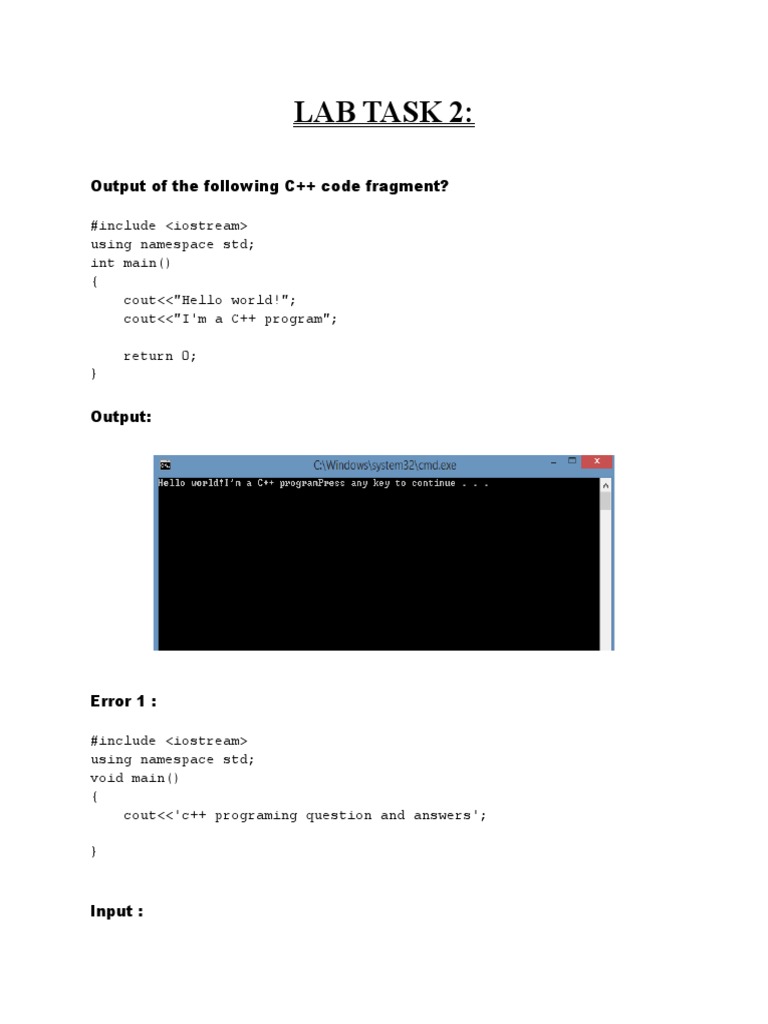 LAB TASK 2:

Output of the following C++ code fragment?

#include <iostream>
using namespace std;
int main()
{
    cout<<"Hello world!";
    cout<<"I'm a C++ program";

    return 0;
}

Output:

C:\Windows\system32\cmd.exe

Hello world!I'm a C++ programPress any key to continue . . .

Error 1 :

#include <iostream>
using namespace std;
void main()
{
    cout<<'c++ programing question and answers';

}

Input :